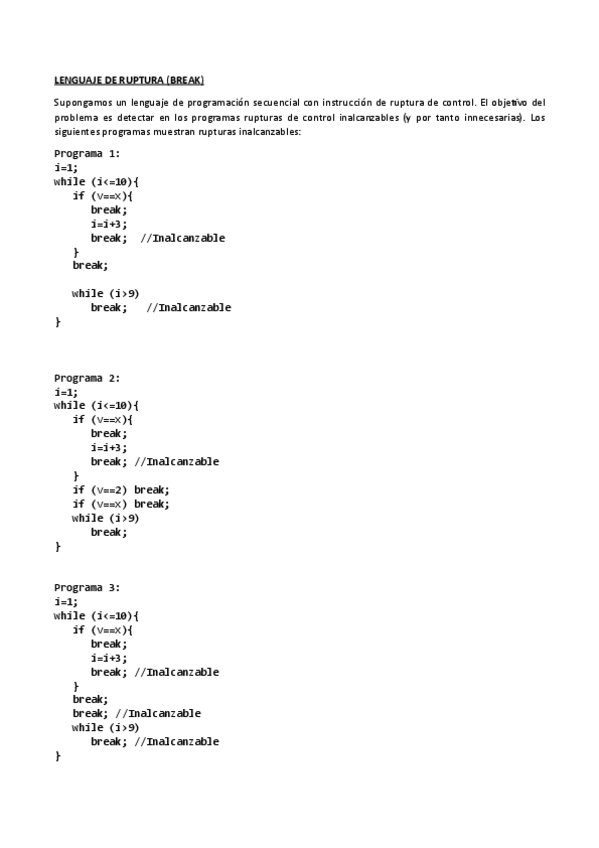 LENGUAJE DE RUPTURA (BREAK)

Supongamos un lenguaje de programación secuencial con instrucción de ruptura de control. El objetivo del problema es detectar en los programas rupturas de control inalcanzables (y por tanto innecesarias). Los siguientes programas muestran rupturas inalcanzables:

Programa 1:
i=1;
while (i<=10){
  if (v==x){
    break;
    i=i+3;
    break;  //Inalcanzable
  }
  break;

  while (i>9)
    break;   //Inalcanzable
}

Programa 2:
i=1;
while (i<=10){
  if (v==x){
    break;
    i=i+3;
    break; //Inalcanzable
  }
  if (v==2) break;
  if (v==x) break;
  while (i>9)
    break;
}

Programa 3:
i=1;
while (i<=10){
  if (v==x){
    break;
    i=i+3;
    break; //Inalcanzable
  }
  break;
  break; //Inalcanzable
  while (i>9)
    break; //Inalcanzable
}